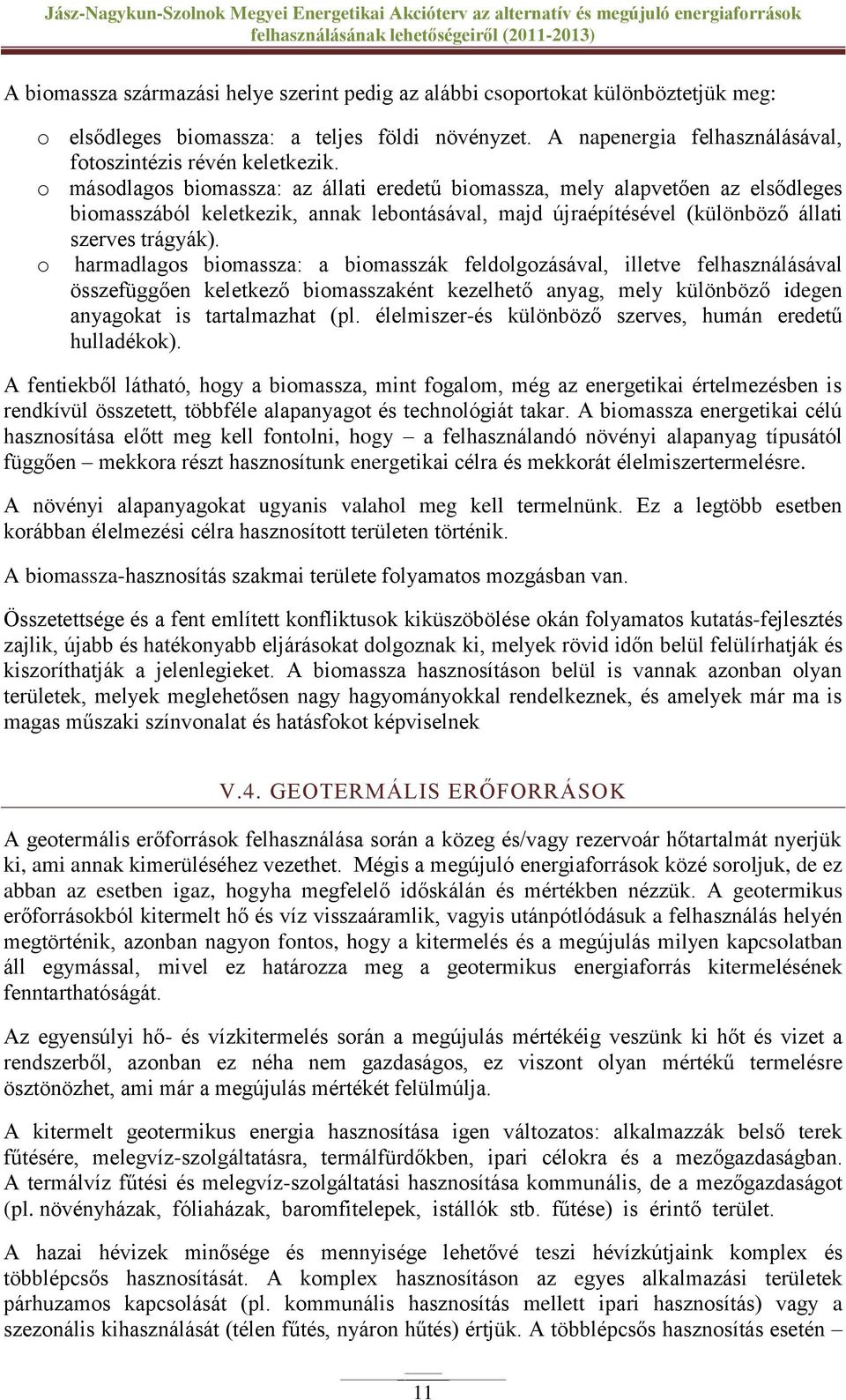 Jász-Nagykun-Szolnok Megyei Energetikai Akcióterv az alternatív és megújuló energiaforrások felhasználásának lehetőségeiről (2011-2013)

A biomassza származási helye szerint pedig az alábbi csoportokat különböztetjük meg:

o elsődleges biomassza: a teljes földi növényzet. A napenergia felhasználásával, fotoszintézis révén keletkezik.
o másodlagos biomassza: az állati eredetű biomassza, mely alapvetően az elsődleges biomasszából keletkezik, annak lebontásával, majd újraépítésével (különböző állati szerves trágyák).
o harmadlagos biomassza: a biomasszák feldolgozásával, illetve felhasználásával összefüggően keletkező biomasszaként kezelhető anyag, mely különböző idegen anyagokat is tartalmazhat (pl. élelmiszer-és különböző szerves, humán eredetű hulladékok).

A fentiekből látható, hogy a biomassza, mint fogalom, még az energetikai értelmezésben is rendkívül összetett, többféle alapanyagot és technológiát takar. A biomassza energetikai célú hasznosítása előtt meg kell fontolni, hogy – a felhasználandó növényi alapanyag típusától függően – mekkora részt hasznosítunk energetikai célra és mekkorát élelmiszertermelésre.

A növényi alapanyagokat ugyanis valahol meg kell termelnünk. Ez a legtöbb esetben korábban élelmezési célra hasznosított területen történik.

A biomassza-hasznosítás szakmai területe folyamatos mozgásban van.

Összetettsége és a fent említett konfliktusok kiküszöbölése okán folyamatos kutatás-fejlesztés zajlik, újabb és hatékonyabb eljárásokat dolgoznak ki, melyek rövid időn belül felülírhatják és kiszoríthatják a jelenlegieket. A biomassza hasznosításon belül is vannak azonban olyan területek, melyek meglehetősen nagy hagyományokkal rendelkeznek, és amelyek már ma is magas műszaki színvonalat és hatásfokot képviselnek

V.4. GEOTERMÁLIS ERŐFORRÁSOK

A geotermális erőforrások felhasználása során a közeg és/vagy rezervoár hőtartalmát nyerjük ki, ami annak kimerüléséhez vezethet. Mégis a megújuló energiaforrások közé soroljuk, de ez abban az esetben igaz, hogyha megfelelő időskálán és mértékben nézzük. A geotermikus erőforrásokból kitermelt hő és víz visszaáramlik, vagyis utánpótlódásuk a felhasználás helyén megtörténik, azonban nagyon fontos, hogy a kitermelés és a megújulás milyen kapcsolatban áll egymással, mivel ez határozza meg a geotermikus energiaforrás kitermelésének fenntarthatóságát.

Az egyensúlyi hő- és vízkitermelés során a megújulás mértékéig veszünk ki hőt és vizet a rendszerből, azonban ez néha nem gazdaságos, ez viszont olyan mértékű termelésre ösztönözhet, ami már a megújulás mértékét felülmúlja.

A kitermelt geotermikus energia hasznosítása igen változatos: alkalmazzák belső terek fűtésére, melegvíz-szolgáltatásra, termálfürdőkben, ipari célokra és a mezőgazdaságban. A termálvíz fűtési és melegvíz-szolgáltatási hasznosítása kommunális, de a mezőgazdaságot (pl. növényházak, fóliaházak, baromfitelepek, istállók stb. fűtése) is érintő terület.

A hazai hévizek minősége és mennyisége lehetővé teszi hévízkútjaink komplex és többlépcsős hasznosítását. A komplex hasznosításon az egyes alkalmazási területek párhuzamos kapcsolását (pl. kommunális hasznosítás mellett ipari hasznosítás) vagy a szezonális kihasználását (télen fűtés, nyáron hűtés) értjük. A többlépcsős hasznosítás esetén –

11